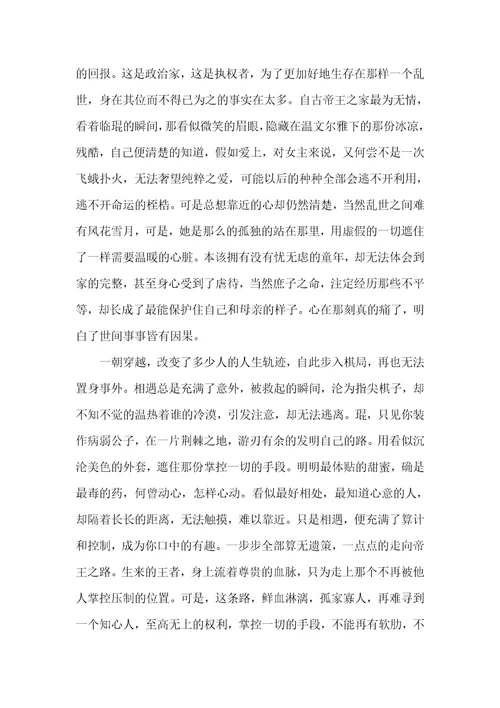 的回报。这是政治家，这是执权者，为了更加好地生存在那样一个乱世，身在其位而不得已为之的事实在太多。自古帝王之家最为无情，看着临琨的瞬间，那看似微笑的眉眼，隐藏在温文尔雅下的那份冰凉，残酷，自己便清楚的知道，假如爱上，对女主来说，又何尝不是一次飞蛾扑火，无法奢望纯粹之爱，可能以后的种种全部会逃不开利用，逃不开命运的桎梏。可是总想靠近的心却仍然清楚，当然乱世之间难有风花雪月，可是，她是那么的孤独的站在那里，用虚假的一切遮住了一样需要温暖的心脏。本该拥有没有忧无虑的童年，却无法体会到家的完整，甚至身心受到了虐待，当然庶子之命，注定经历那些不平等，却长成了最能保护住自己和母亲的样子。心在那刻真的痛了，明白了世间事事皆有因果。

一朝穿越，改变了多少人的人生轨迹，自此步入棋局，再也无法置身事外。相遇总是充满了意外，被救起的瞬间，沦为指尖棋子，却不知不觉的温热着谁的冷漠，引发注意，却无法逃离。琨，只见你装作病弱公子，在一片荆棘之地，游刃有余的发明自己的路。用看似沉沦美色的外套，遮住那份掌控一切的手段。明明最体贴的甜蜜，确是最毒的药，何曾动心，怎样心动。看似最好相处，最知道心意的人，却隔着长长的距离，无法触摸，难以靠近。只是相遇，便充满了算计和控制，成为你口中的有趣。一步步全部算无遗策，一点点的走向帝王之路。生来的王者，身上流着尊贵的血脉，只为走上那个不再被他人掌控压制的位置。可是，这条路，鲜血淋漓，孤家寡人，再难寻到一个知心人，至高无上的权利，掌控一切的手段，不能再有软肋，不